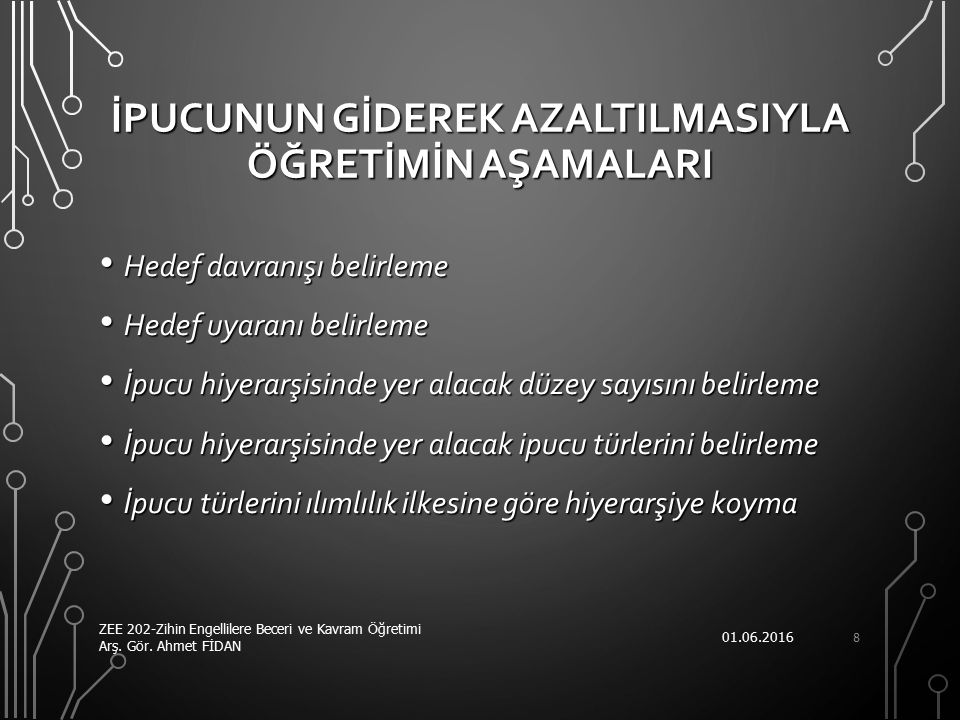 İPUCUNUN GİDEREK AZALTILMASIYLA ÖĞRETİMİN AŞAMALARI

• Hedef davranışı belirleme

• Hedef uyaranı belirleme

• İpucu hiyerarşisinde yer alacak düzey sayısını belirleme

• İpucu hiyerarşisinde yer alacak ipucu türlerini belirleme

• İpucu türlerini ılımlılık ilkesine göre hiyerarşiye koyma

ZEE 202-Zihin Engellilere Beceri ve Kavram Öğretimi
Arş. Gör. Ahmet FİDAN

01.06.2016

8